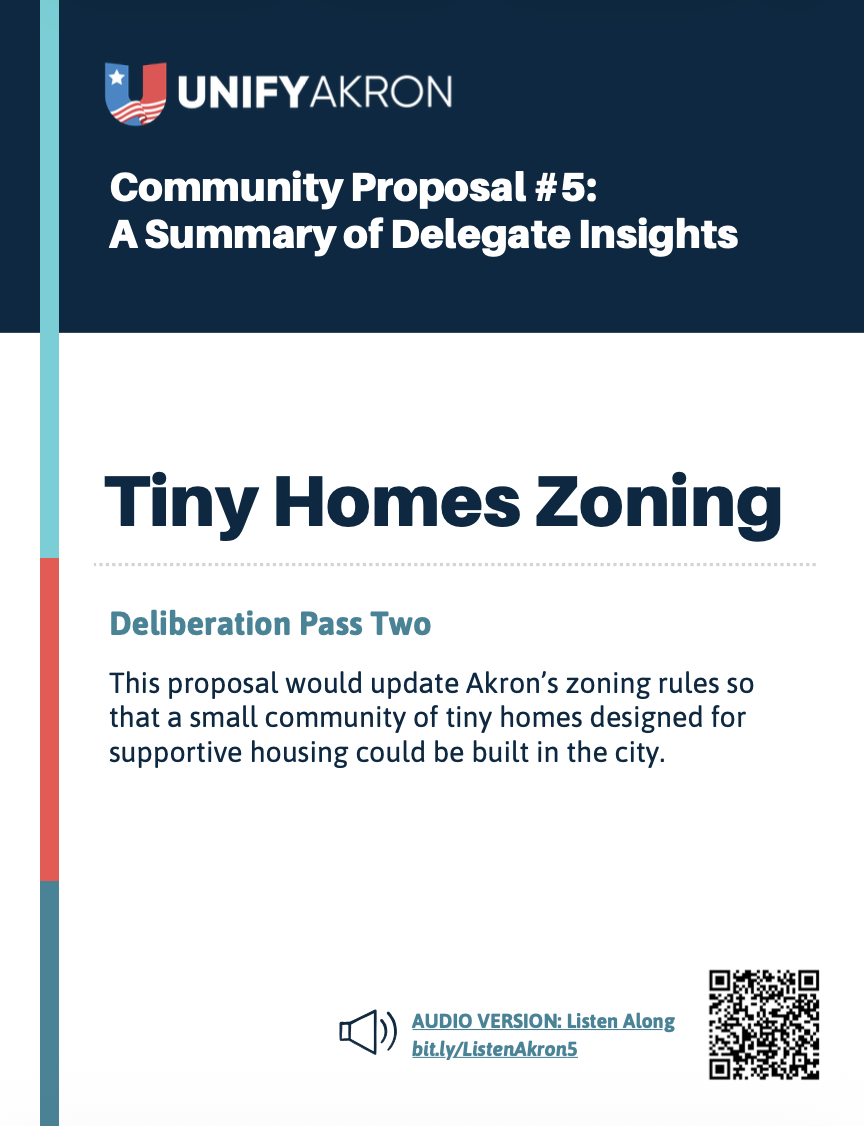 UNIFYAKRON

Community Proposal #5:
A Summary of Delegate Insights

Tiny Homes Zoning

Deliberation Pass Two

This proposal would update Akron's zoning rules so that a small community of tiny homes designed for supportive housing could be built in the city.

AUDIO VERSION: Listen Along
bit.ly/ListenAkron5